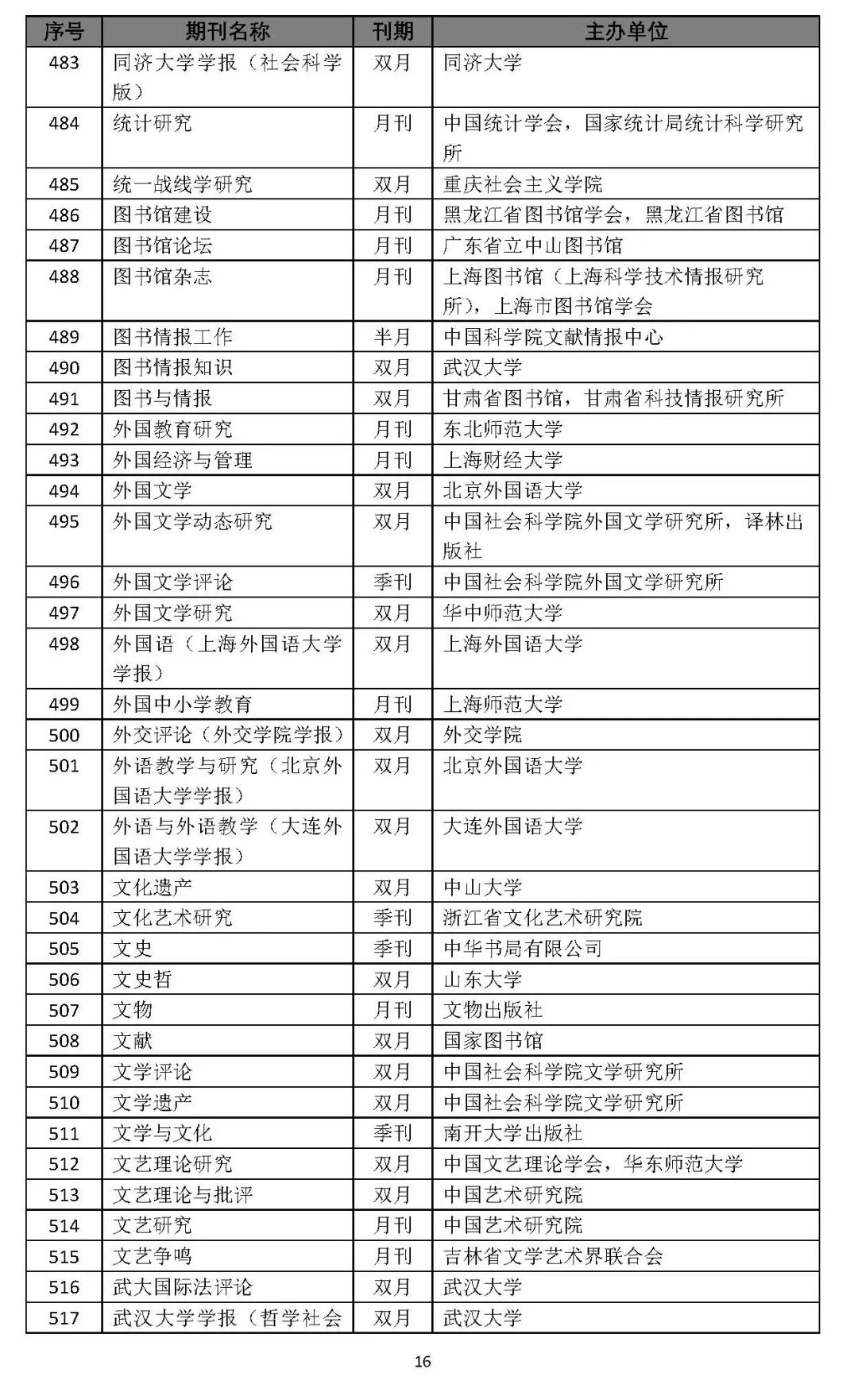 | 序号 | 期刊名称 | 刊期 | 主办单位 |
|---|---|---|---|
| 483 | 同济大学学报（社会科学版） | 双月 | 同济大学 |
| 484 | 统计研究 | 月刊 | 中国统计学会，国家统计局统计科学研究所 |
| 485 | 统一战线学研究 | 双月 | 重庆社会主义学院 |
| 486 | 图书馆建设 | 月刊 | 黑龙江省图书馆学会，黑龙江省图书馆 |
| 487 | 图书馆论坛 | 月刊 | 广东省立中山图书馆 |
| 488 | 图书馆杂志 | 月刊 | 上海图书馆（上海科学技术情报研究所），上海市图书馆学会 |
| 489 | 图书情报工作 | 半月 | 中国科学院文献情报中心 |
| 490 | 图书情报知识 | 双月 | 武汉大学 |
| 491 | 图书与情报 | 双月 | 甘肃省图书馆，甘肃省科技情报研究所 |
| 492 | 外国教育研究 | 月刊 | 东北师范大学 |
| 493 | 外国经济与管理 | 月刊 | 上海财经大学 |
| 494 | 外国文学 | 双月 | 北京外国语大学 |
| 495 | 外国文学动态研究 | 双月 | 中国社会科学院外国文学研究所，译林出版社 |
| 496 | 外国文学评论 | 季刊 | 中国社会科学院外国文学研究所 |
| 497 | 外国文学研究 | 双月 | 华中师范大学 |
| 498 | 外国语（上海外国语大学学报） | 双月 | 上海外国语大学 |
| 499 | 外国中小学教育 | 月刊 | 上海师范大学 |
| 500 | 外交评论（外交学院学报） | 双月 | 外交学院 |
| 501 | 外语教学与研究（北京外国语大学学报） | 双月 | 北京外国语大学 |
| 502 | 外语与外语教学（大连外国语大学学报） | 双月 | 大连外国语大学 |
| 503 | 文化遗产 | 双月 | 中山大学 |
| 504 | 文化艺术研究 | 季刊 | 浙江省文化艺术研究院 |
| 505 | 文史 | 季刊 | 中华书局有限公司 |
| 506 | 文史哲 | 双月 | 山东大学 |
| 507 | 文物 | 月刊 | 文物出版社 |
| 508 | 文献 | 双月 | 国家图书馆 |
| 509 | 文学评论 | 双月 | 中国社会科学院文学研究所 |
| 510 | 文学遗产 | 双月 | 中国社会科学院文学研究所 |
| 511 | 文学与文化 | 季刊 | 南开大学出版社 |
| 512 | 文艺理论研究 | 双月 | 中国文艺理论学会，华东师范大学 |
| 513 | 文艺理论与批评 | 双月 | 中国艺术研究院 |
| 514 | 文艺研究 | 月刊 | 中国艺术研究院 |
| 515 | 文艺争鸣 | 月刊 | 吉林省文学艺术界联合会 |
| 516 | 武大国际法评论 | 双月 | 武汉大学 |
| 517 | 武汉大学学报（哲学社会 | 双月 | 武汉大学 |

16